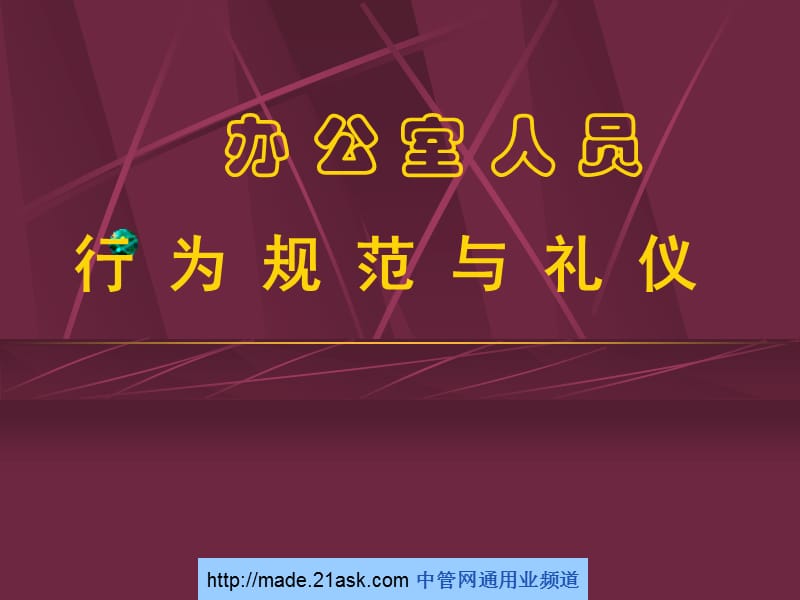 办公室人员

行为规范与礼仪

http://made.21ask.com 中管网通用业频道